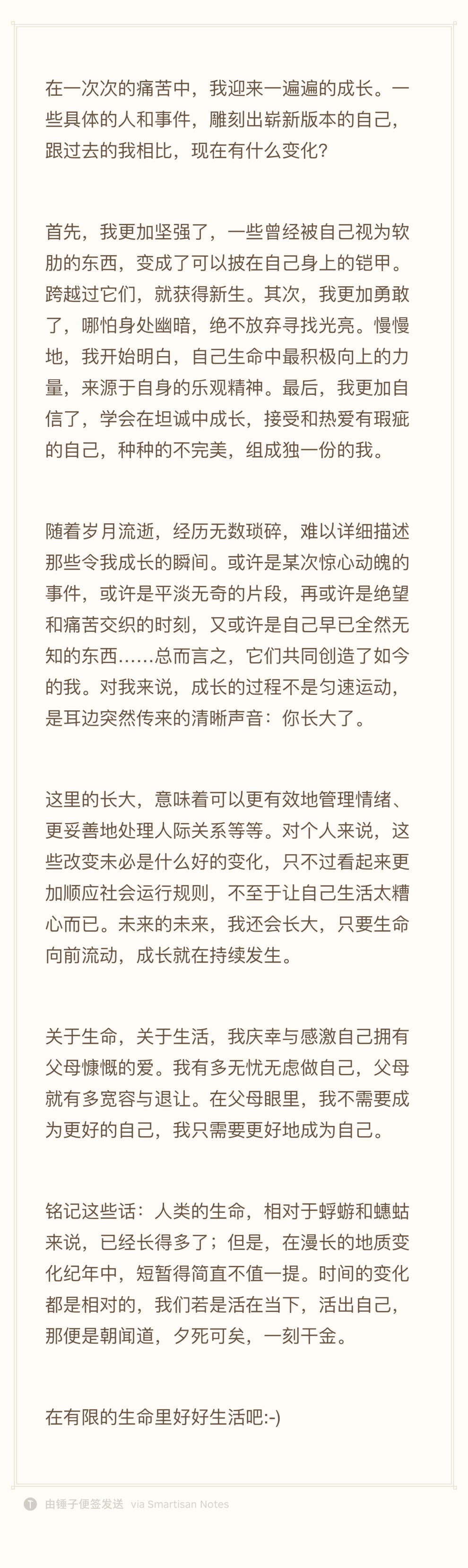 在一次次的痛苦中，我迎来一遍遍的成长。一些具体的人和事件，雕刻出崭新版本的自己，跟过去的我相比，现在有什么变化？

首先，我更加坚强了，一些曾经被自己视为软肋的东西，变成了可以披在自己身上的铠甲。跨越过它们，就获得新生。其次，我更加勇敢了，哪怕身处幽暗，绝不放弃寻找光亮。慢慢地，我开始明白，自己生命中最积极向上的力量，来源于自身的乐观精神。最后，我更加自信了，学会在坦诚中成长，接受和热爱有瑕疵的自己，种种的不完美，组成独一份的我。

随着岁月流逝，经历无数琐碎，难以详细描述那些令我成长的瞬间。或许是某次惊心动魄的事件，或许是平淡无奇的片段，再或许是绝望和痛苦交织的时刻，又或许是自己早已全然无知的东西……总而言之，它们共同创造了如今的我。对我来说，成长的过程不是匀速运动，是耳边突然传来的清晰声音：你长大了。

这里的长大，意味着可以更有效地管理情绪、更妥善地处理人际关系等等。对个人来说，这些改变未必是什么好的变化，只不过看起来更加顺应社会运行规则，不至于让自己生活太糟心而已。未来的未来，我还会长大，只要生命向前流动，成长就在持续发生。

关于生命，关于生活，我庆幸与感激自己拥有父母慷慨的爱。我有多无忧无虑做自己，父母就有多宽容与退让。在父母眼里，我不需要成为更好的自己，我只需要更好地成为自己。

铭记这些话：人类的生命，相对于蜉蝣和蟪蛄来说，已经长得多了；但是，在漫长的地质变化纪年中，短暂得简直不值一提。时间的变化都是相对的，我们若是活在当下，活出自己，那便是朝闻道，夕死可矣，一刻千金。

在有限的生命里好好生活吧:-)

由锤子便签发送 via Smartisan Notes